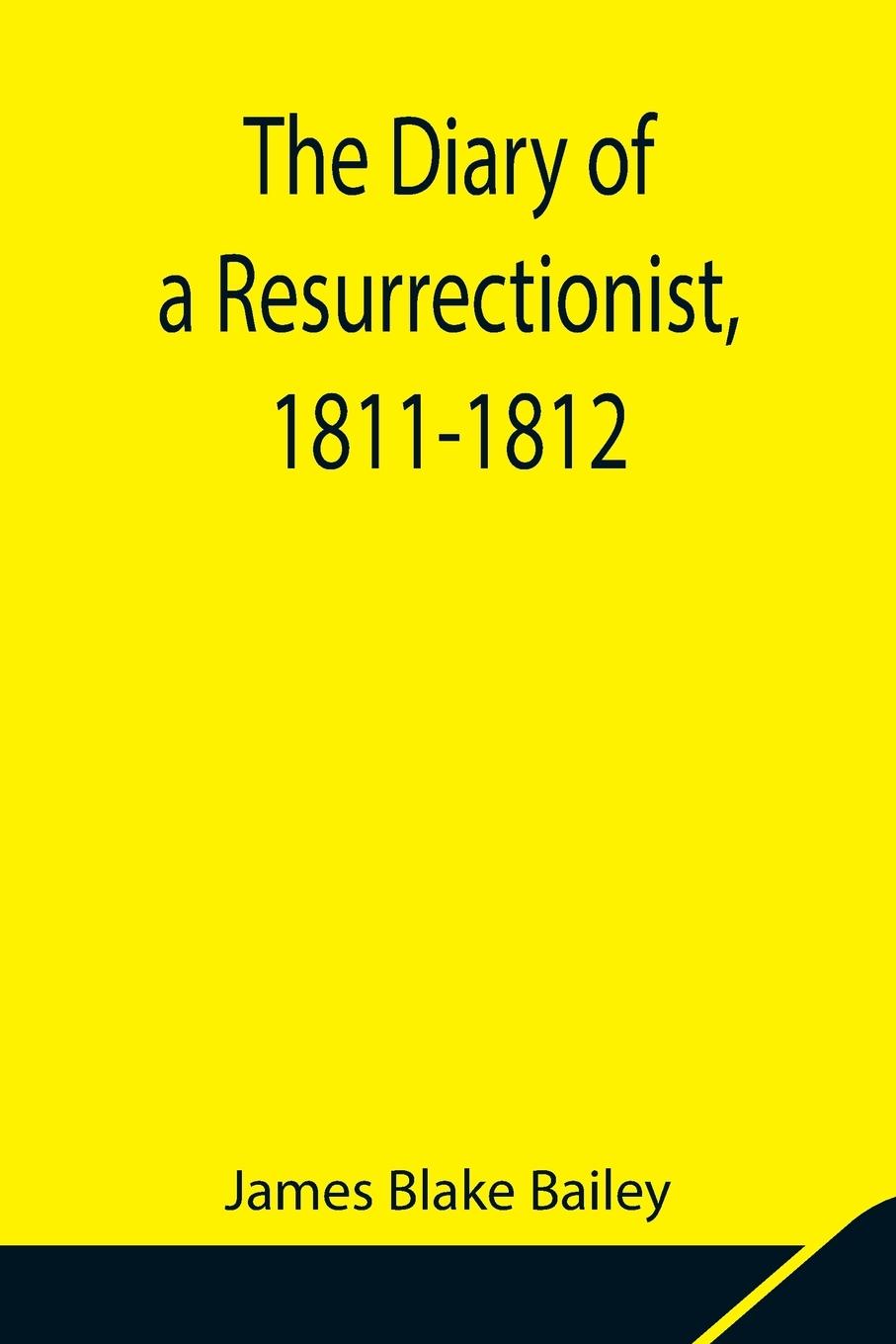 The Diary of a Resurrectionist, 1811-1812

James Blake Bailey